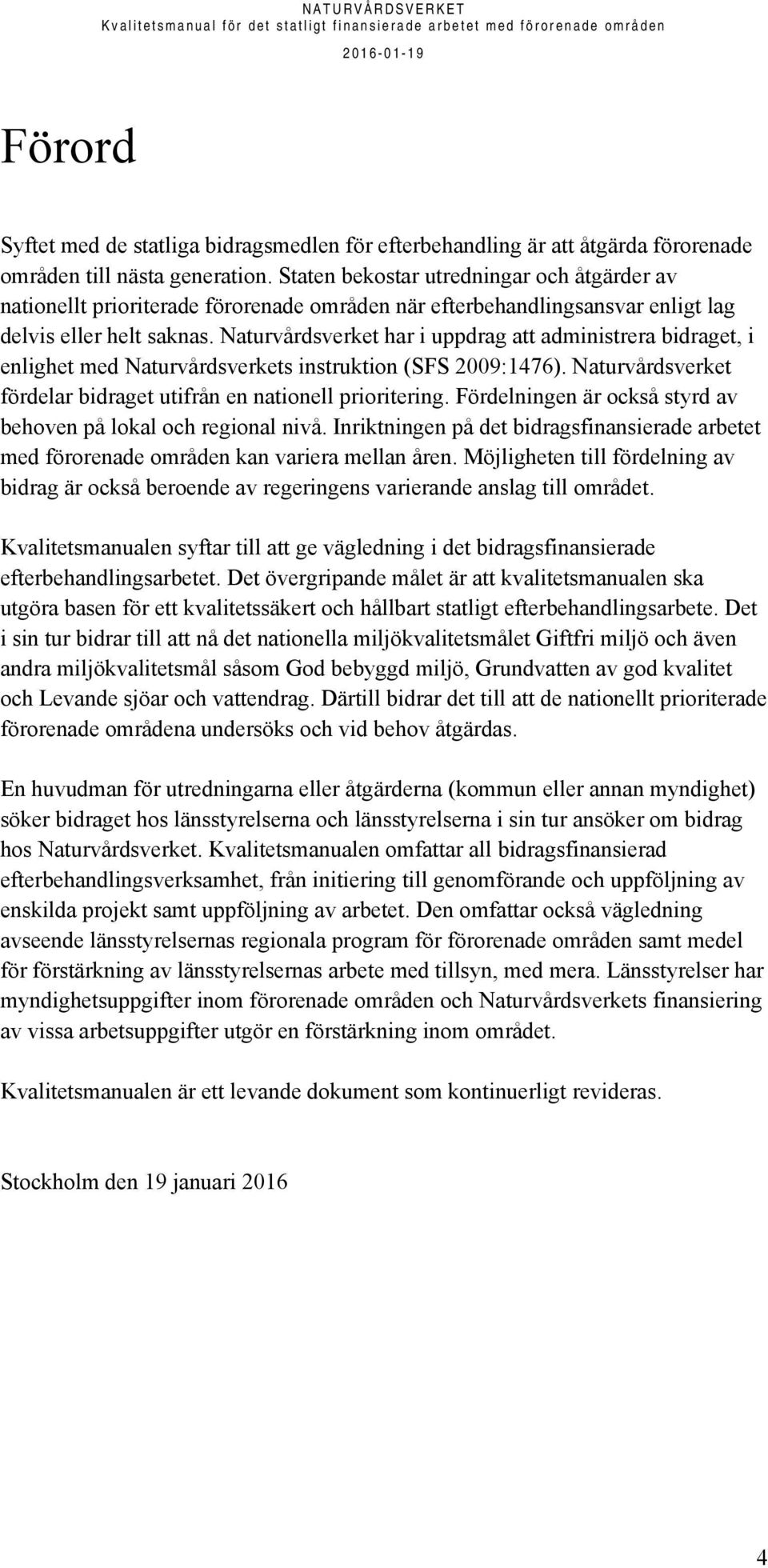 NATURVÅRDSVERKET
Kvalitetsmanual för det statligt finansierade arbetet med förorenade områden
2016-01-19

Förord

Syftet med de statliga bidragsmedlen för efterbehandling är att åtgärda förorenade områden till nästa generation. Staten bekostar utredningar och åtgärder av nationellt prioriterade förorenade områden när efterbehandlingsansvar enligt lag delvis eller helt saknas. Naturvårdsverket har i uppdrag att administrera bidraget, i enlighet med Naturvårdsverkets instruktion (SFS 2009:1476). Naturvårdsverket fördelar bidraget utifrån en nationell prioritering. Fördelningen är också styrd av behoven på lokal och regional nivå. Inriktningen på det bidragsfinansierade arbetet med förorenade områden kan variera mellan åren. Möjligheten till fördelning av bidrag är också beroende av regeringens varierande anslag till området.

Kvalitetsmanualen syftar till att ge vägledning i det bidragsfinansierade efterbehandlingsarbetet. Det övergripande målet är att kvalitetsmanualen ska utgöra basen för ett kvalitetssäkert och hållbart statligt efterbehandlingsarbete. Det i sin tur bidrar till att nå det nationella miljökvalitetsmålet Giftfri miljö och även andra miljökvalitetsmål såsom God bebyggd miljö, Grundvatten av god kvalitet och Levande sjöar och vattendrag. Därtill bidrar det till att de nationellt prioriterade förorenade områdena undersöks och vid behov åtgärdas.

En huvudman för utredningarna eller åtgärderna (kommun eller annan myndighet) söker bidraget hos länsstyrelserna och länsstyrelserna i sin tur ansöker om bidrag hos Naturvårdsverket. Kvalitetsmanualen omfattar all bidragsfinansierad efterbehandlingsverksamhet, från initiering till genomförande och uppföljning av enskilda projekt samt uppföljning av arbetet. Den omfattar också vägledning avseende länsstyrelsernas regionala program för förorenade områden samt medel för förstärkning av länsstyrelsernas arbete med tillsyn, med mera. Länsstyrelser har myndighetsuppgifter inom förorenade områden och Naturvårdsverkets finansiering av vissa arbetsuppgifter utgör en förstärkning inom området.

Kvalitetsmanualen är ett levande dokument som kontinuerligt revideras.

Stockholm den 19 januari 2016

4